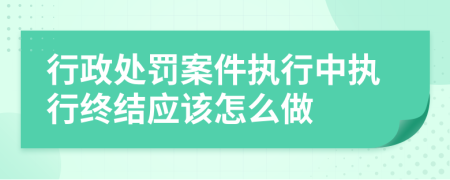 行政处罚案件执行中执行终结应该怎么做